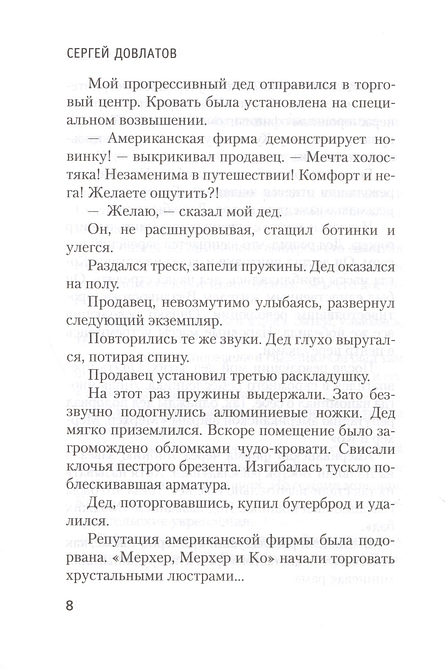 СЕРГЕЙ ДОВЛАТОВ

Мой прогрессивный дед отправился в торговый центр. Кровать была установлена на специальном возвышении.

— Американская фирма демонстрирует новинку! — выкрикивал продавец. — Мечта холостяка! Незаменима в путешествии! Комфорт и нега! Желаете ощутить?!

— Желаю, — сказал мой дед.

Он, не расшнуровывая, стащил ботинки и улегся.

Раздался треск, запели пружины. Дед оказался на полу.

Продавец, невозмутимо улыбаясь, развернул следующий экземпляр.

Повторились те же звуки. Дед глухо выругался, потирая спину.

Продавец установил третью раскладушку.

На этот раз пружины выдержали. Зато беззвучно подогнулись алюминиевые ножки. Дед мягко приземлился. Вскоре помещение было загромождено обломками чудо-кровати. Свисали клочья пестрого брезента. Изгибалась тускло поблескивавшая арматура.

Дед, поторговавшись, купил бутерброд и удалился.

Репутация американской фирмы была подорвана. «Мерхер, Мерхер и Ко» начали торговать хрустальными люстрами...

8